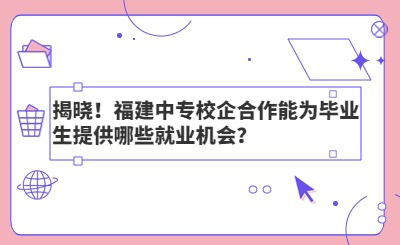 揭晓！福建中专校企合作能为毕业生提供哪些就业机会？